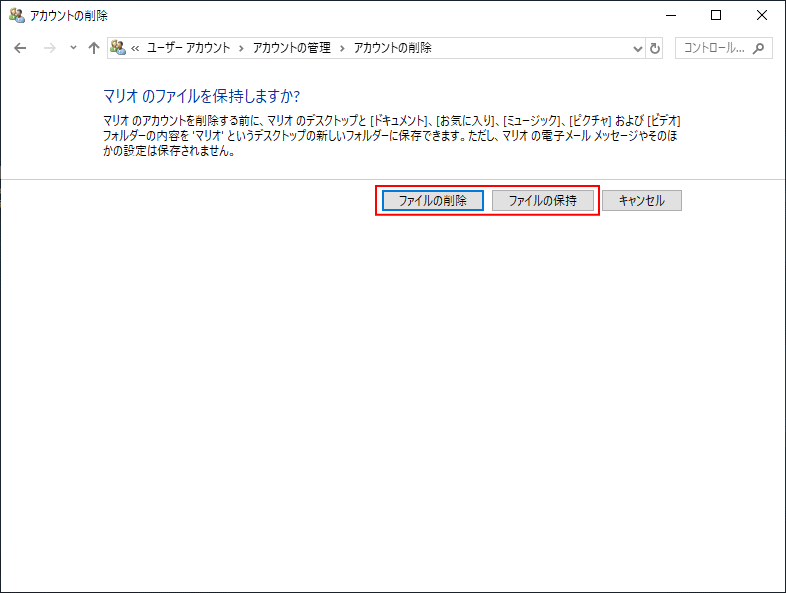 アカウントの削除

« ユーザー アカウント › アカウントの管理 › アカウントの削除

コントロール...

マリオ のファイルを保持しますか?

マリオ のアカウントを削除する前に、マリオ のデスクトップと [ドキュメント]、[お気に入り]、[ミュージック]、[ピクチャ] および [ビデオ] フォルダーの内容を 'マリオ' というデスクトップの新しいフォルダーに保存できます。ただし、マリオ の電子メール メッセージやそのほかの設定は保存されません。

ファイルの削除　ファイルの保持　キャンセル